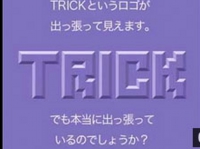 TRICKというロゴが
出っ張って見えます。

TRICK

でも本当に出っ張って
いるのでしょうか？